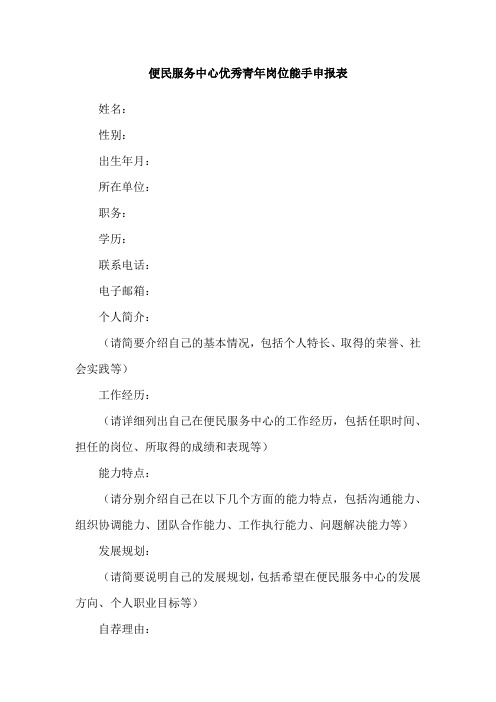 便民服务中心优秀青年岗位能手申报表

姓名：

性别：

出生年月：

所在单位：

职务：

学历：

联系电话：

电子邮箱：

个人简介：

（请简要介绍自己的基本情况，包括个人特长、取得的荣誉、社会实践等）

工作经历：

（请详细列出自己在便民服务中心的工作经历，包括任职时间、担任的岗位、所取得的成绩和表现等）

能力特点：

（请分别介绍自己在以下几个方面的能力特点，包括沟通能力、组织协调能力、团队合作能力、工作执行能力、问题解决能力等）

发展规划：

（请简要说明自己的发展规划，包括希望在便民服务中心的发展方向、个人职业目标等）

自荐理由：